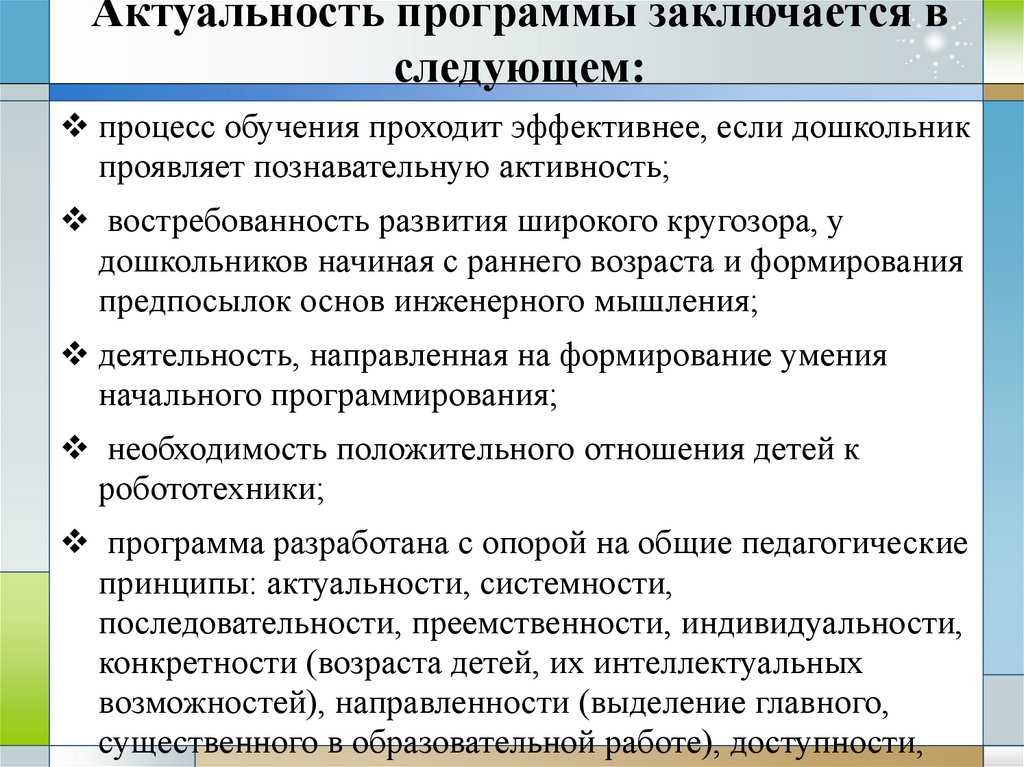 Актуальность программы заключается в следующем:

❖ процесс обучения проходит эффективнее, если дошкольник проявляет познавательную активность;

❖ востребованность развития широкого кругозора, у дошкольников начиная с раннего возраста и формирования предпосылок основ инженерного мышления;

❖ деятельность, направленная на формирование умения начального программирования;

❖ необходимость положительного отношения детей к робототехники;

❖ программа разработана с опорой на общие педагогические принципы: актуальности, системности, последовательности, преемственности, индивидуальности, конкретности (возраста детей, их интеллектуальных возможностей), направленности (выделение главного, существенного в образовательной работе), доступности,